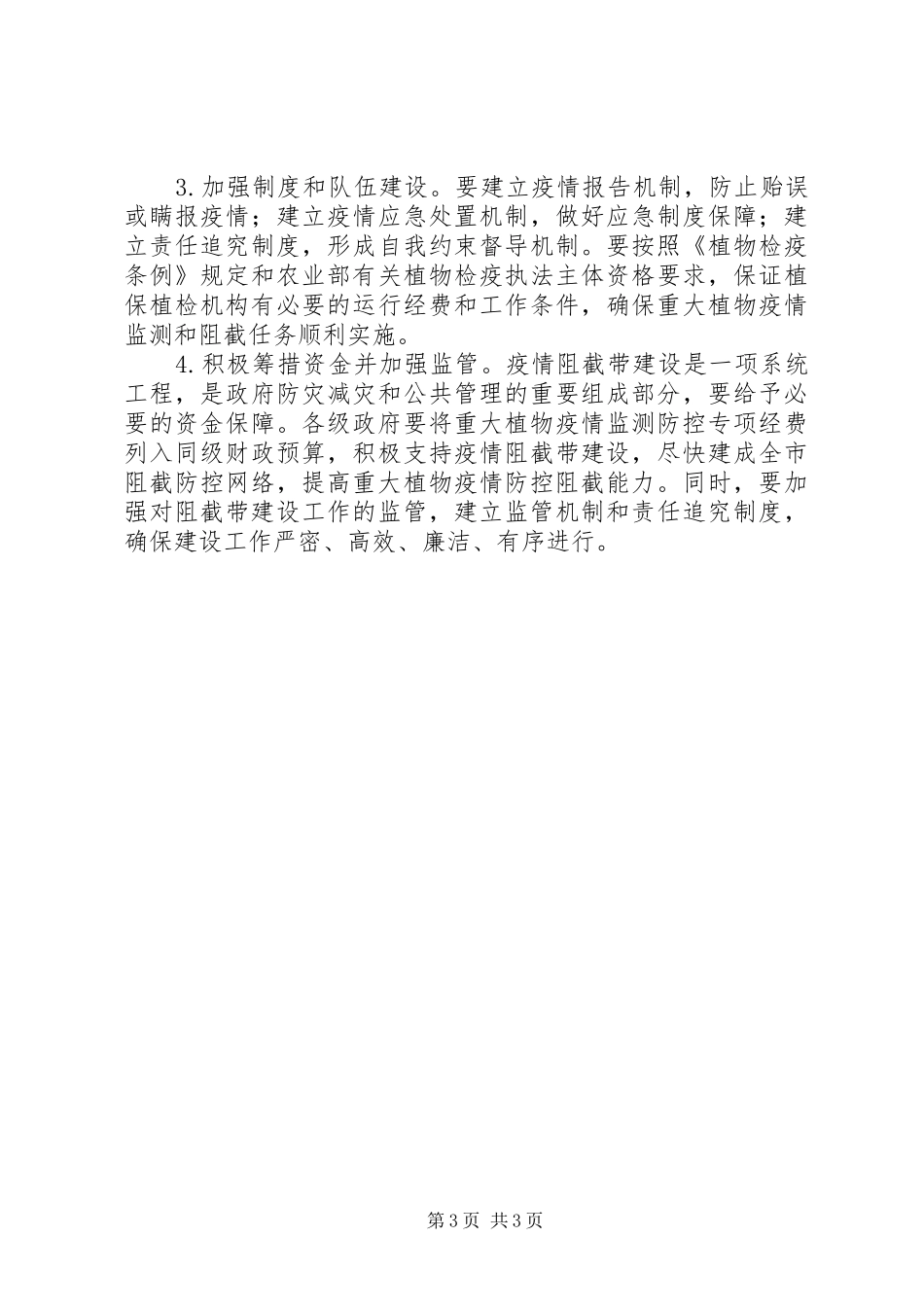 3.加强制度和队伍建设。要建立疫情报告机制，防止贻误或瞒报疫情；建立疫情应急处置机制，做好应急制度保障；建立责任追究制度，形成自我约束督导机制。要按照《植物检疫条例》规定和农业部有关植物检疫执法主体资格要求，保证植保植检机构有必要的运行经费和工作条件，确保重大植物疫情监测和阻截任务顺利实施。

4.积极筹措资金并加强监管。疫情阻截带建设是一项系统工程，是政府防灾减灾和公共管理的重要组成部分，要给予必要的资金保障。各级政府要将重大植物疫情监测防控专项经费列入同级财政预算，积极支持疫情阻截带建设，尽快建成全市阻截防控网络，提高重大植物疫情防控阻截能力。同时，要加强对阻截带建设工作的监管，建立监管机制和责任追究制度，确保建设工作严密、高效、廉洁、有序进行。

第3页 共3页